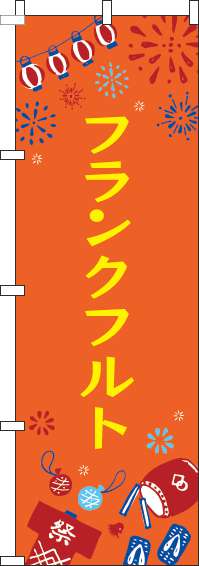 フランクフルト

祭